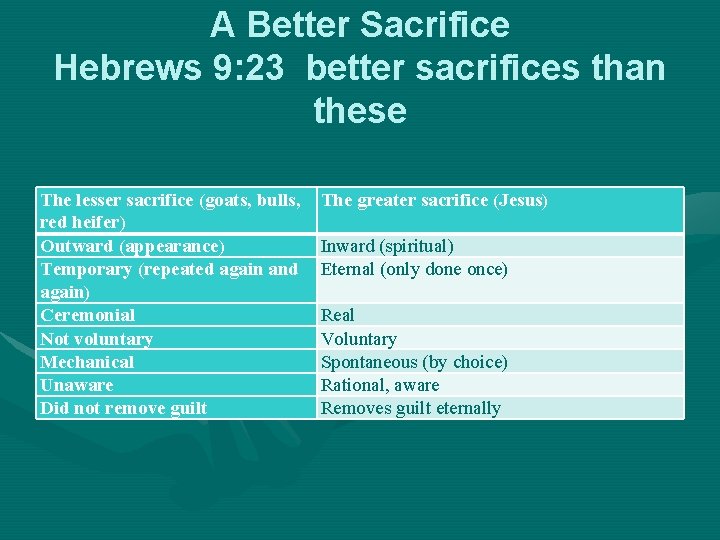 A Better Sacrifice
Hebrews 9:23  better sacrifices than these

| The lesser sacrifice (goats, bulls, red heifer) | The greater sacrifice (Jesus) |
|---|---|
| Outward (appearance) | Inward (spiritual) |
| Temporary (repeated again and again) | Eternal (only done once) |
| Ceremonial | Real |
| Not voluntary | Voluntary |
| Mechanical | Spontaneous (by choice) |
| Unaware | Rational, aware |
| Did not remove guilt | Removes guilt eternally |